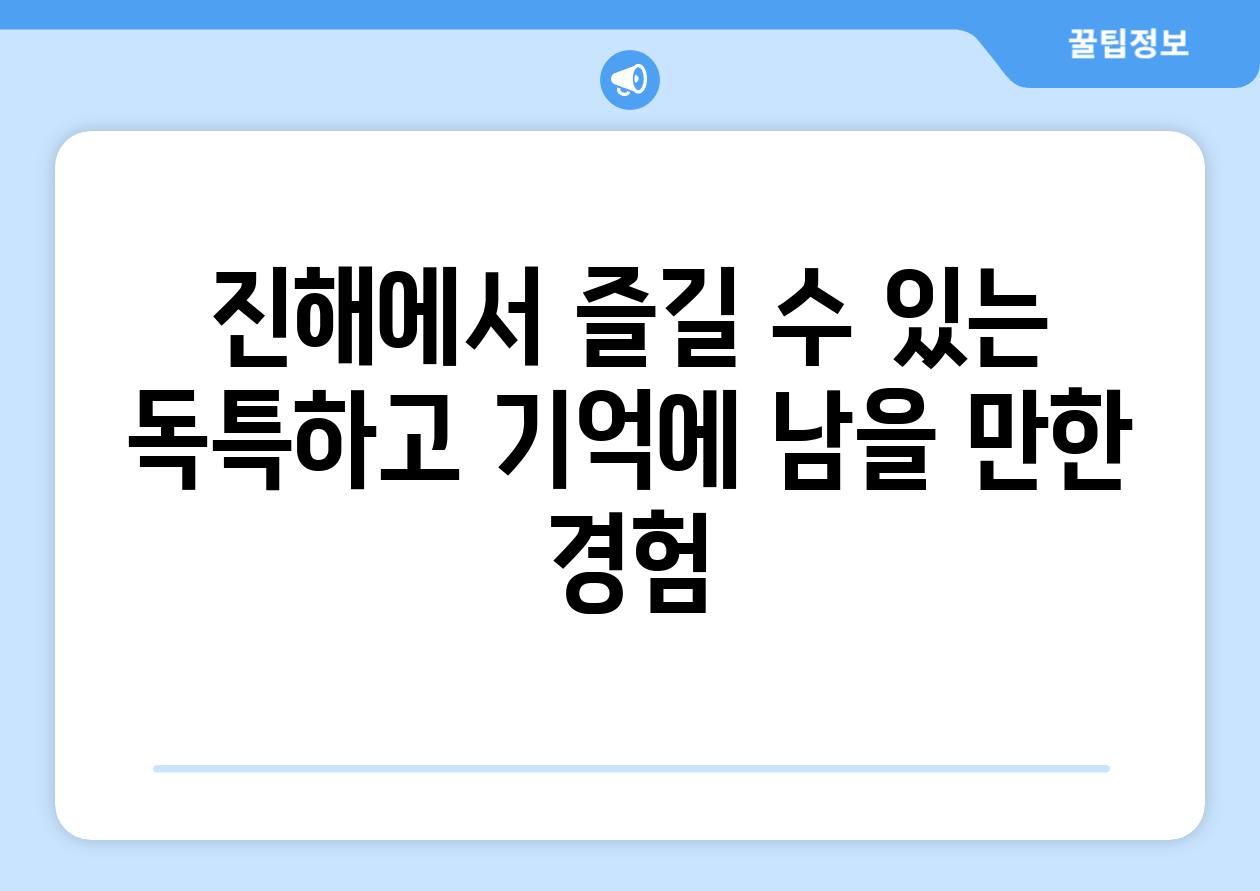 꿀팁정보

진해에서 즐길 수 있는 독특하고 기억에 남을 만한 경험